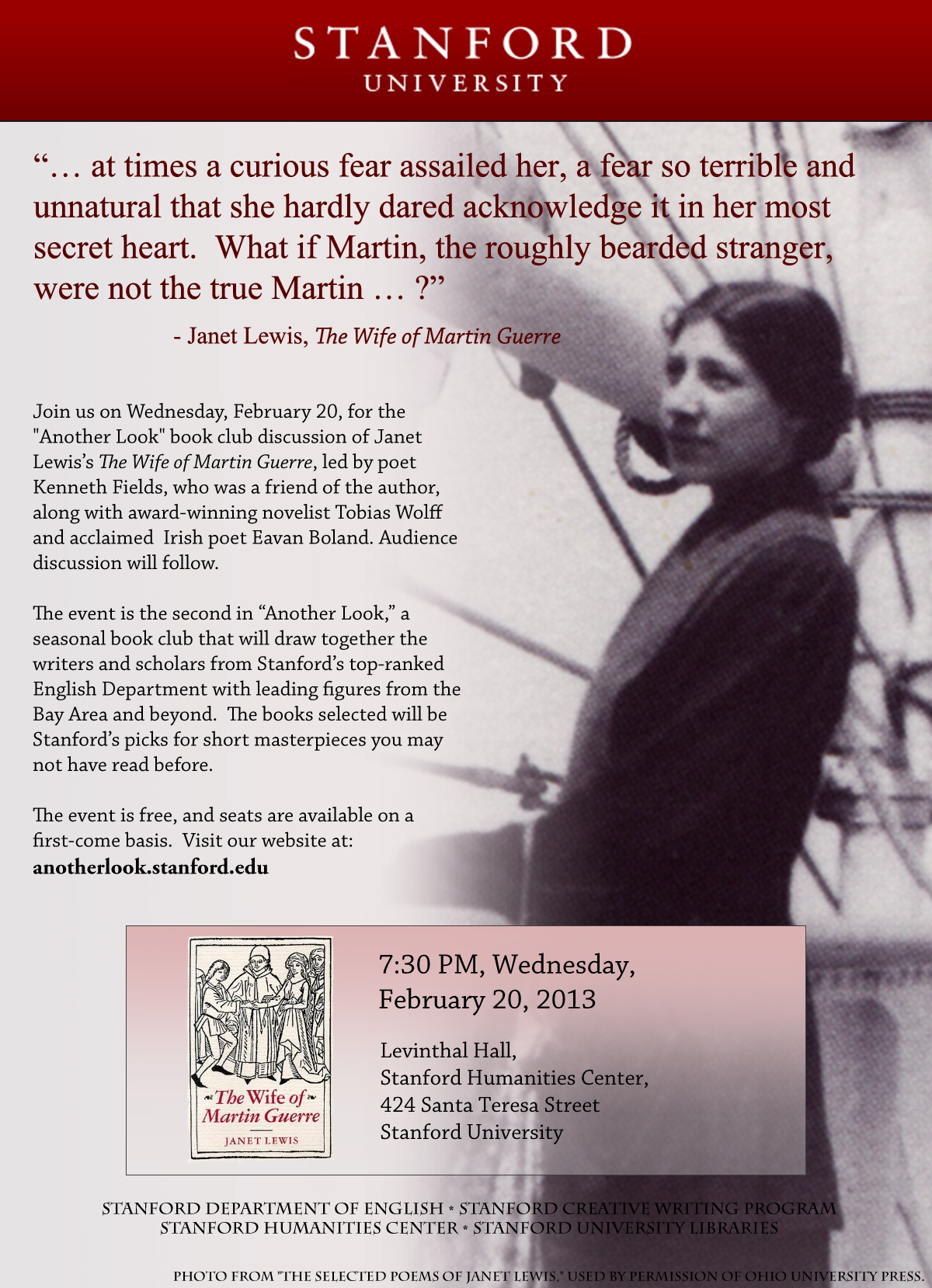 STANFORD
UNIVERSITY

"… at times a curious fear assailed her, a fear so terrible and unnatural that she hardly dared acknowledge it in her most secret heart. What if Martin, the roughly bearded stranger, were not the true Martin … ?"

- Janet Lewis, The Wife of Martin Guerre

Join us on Wednesday, February 20, for the "Another Look" book club discussion of Janet Lewis's The Wife of Martin Guerre, led by poet Kenneth Fields, who was a friend of the author, along with award-winning novelist Tobias Wolff and acclaimed Irish poet Eavan Boland. Audience discussion will follow.

The event is the second in "Another Look," a seasonal book club that will draw together the writers and scholars from Stanford's top-ranked English Department with leading figures from the Bay Area and beyond. The books selected will be Stanford's picks for short masterpieces you may not have read before.

The event is free, and seats are available on a first-come basis. Visit our website at:
anotherlook.stanford.edu

The Wife of Martin Guerre
JANET LEWIS

7:30 PM, Wednesday, February 20, 2013

Levinthal Hall,
Stanford Humanities Center,
424 Santa Teresa Street
Stanford University

STANFORD DEPARTMENT OF ENGLISH * STANFORD CREATIVE WRITING PROGRAM
STANFORD HUMANITIES CENTER * STANFORD UNIVERSITY LIBRARIES

PHOTO FROM "THE SELECTED POEMS OF JANET LEWIS," USED BY PERMISSION OF OHIO UNIVERSITY PRESS.